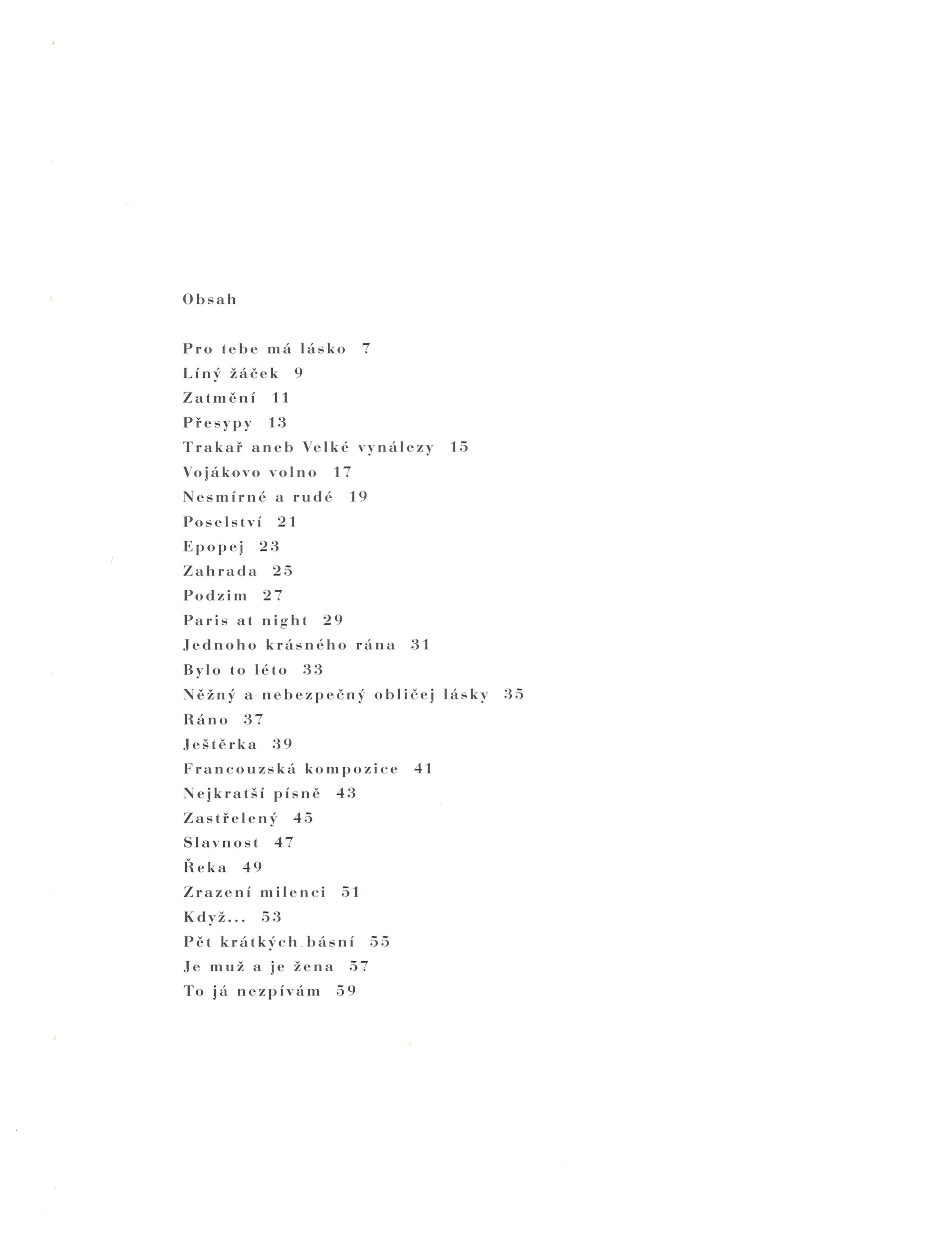 Obsah

Pro tebe má lásko 7
Líný žáček 9
Zatmění 11
Přesypy 13
Trakař aneb Velké vynálezy 15
Vojákovo volno 17
Nesmírné a rudé 19
Poselství 21
Epopej 23
Zahrada 25
Podzim 27
Paris at night 29
Jednoho krásného rána 31
Bylo to léto 33
Něžný a nebezpečný obličej lásky 35
Ráno 37
Ještěrka 39
Francouzská kompozice 41
Nejkratší písně 43
Zastřelený 45
Slavnost 47
Řeka 49
Zrazení milenci 51
Když... 53
Pět krátkých básní 55
Je muž a je žena 57
To já nezpívám 59